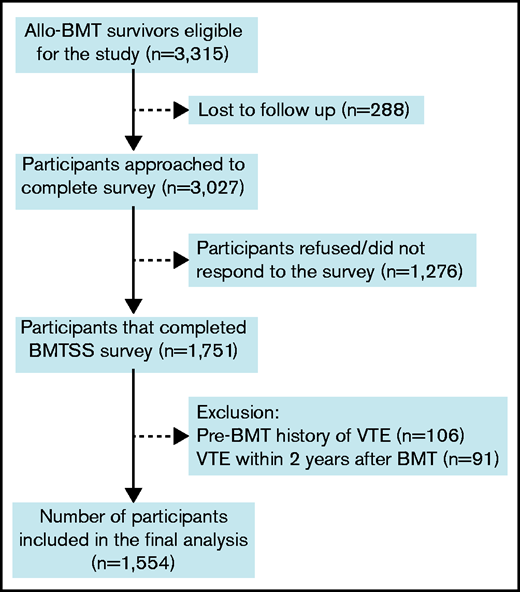 Allo-BMT survivors eligible for the study (n=3,315)

Lost to follow up (n=288)

Participants approached to complete survey (n=3,027)

Participants refused/did not respond to the survey (n=1,276)

Participants that completed BMTSS survey (n=1,751)

Exclusion:
Pre-BMT history of VTE (n=106)
VTE within 2 years after BMT (n=91)

Number of participants included in the final analysis (n=1,554)